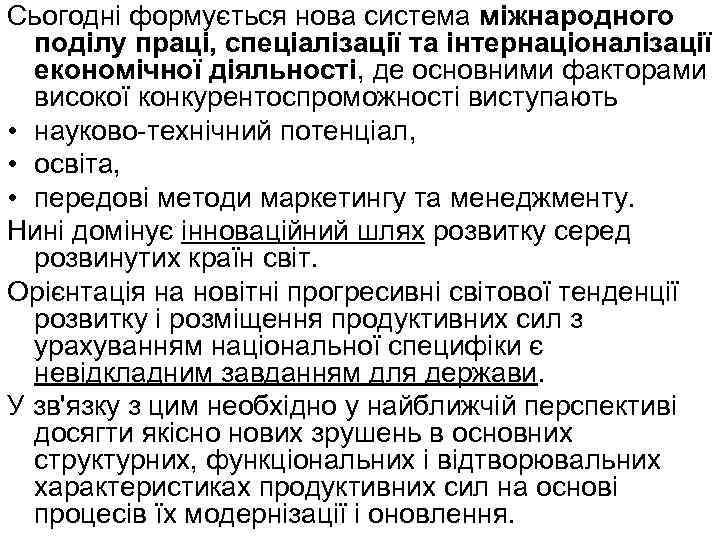 Сьогодні формується нова система міжнародного поділу праці, спеціалізації та інтернаціоналізації економічної діяльності, де основними факторами високої конкурентоспроможності виступають

• науково-технічний потенціал,
• освіта,
• передові методи маркетингу та менеджменту.

Нині домінує інноваційний шлях розвитку серед розвинутих країн світ.

Орієнтація на новітні прогресивні світової тенденції розвитку і розміщення продуктивних сил з урахуванням національної специфіки є невідкладним завданням для держави.

У зв'язку з цим необхідно у найближчій перспективі досягти якісно нових зрушень в основних структурних, функціональних і відтворювальних характеристиках продуктивних сил на основі процесів їх модернізації і оновлення.